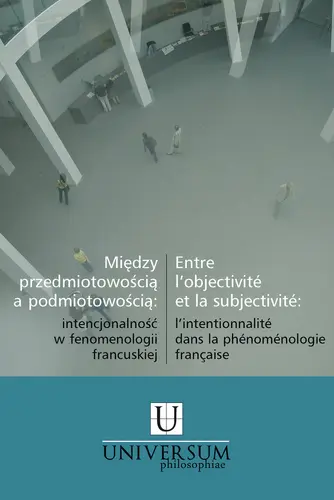 Między przedmiotowością a podmiotowością:

intencjonalność w fenomenologii francuskiej

Entre l'objectivité et la subjectivité:

l'intentionnalité dans la phénoménologie française

U

UNIVERSUM
philosophiae